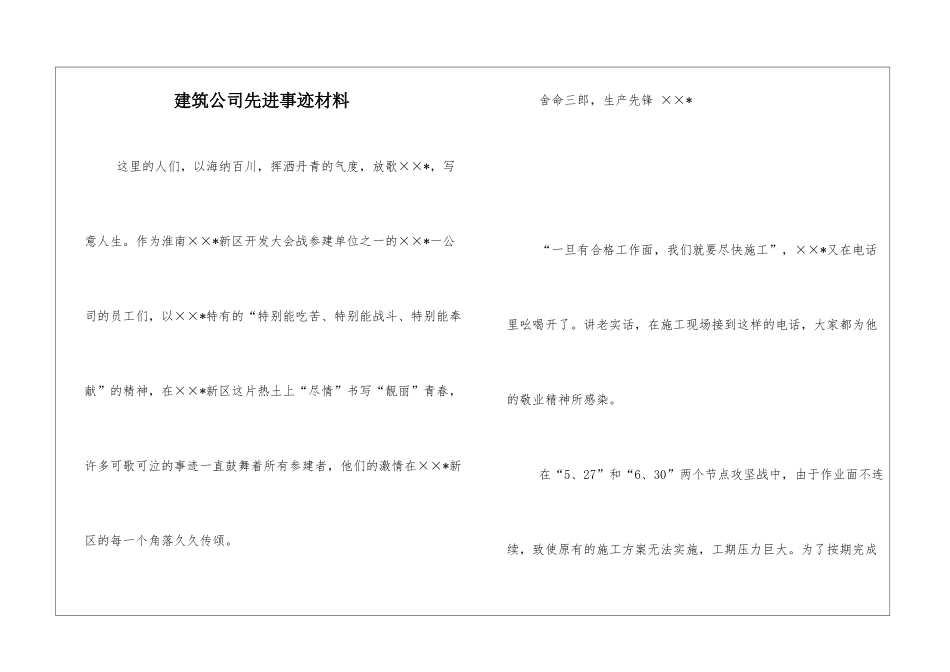 建筑公司先进事迹材料

这里的人们，以海纳百川，挥洒丹青的气度，放歌××*，写意人生。作为淮南××*新区开发大会战参建单位之一的××*一公司的员工们，以××*特有的“特别能吃苦、特别能战斗、特别能奉献”的精神，在××*新区这片热土上“尽情”书写“靓丽”青春，许多可歌可泣的事迹一直鼓舞着所有参建者，他们的激情在××*新区的每一个角落久久传颂。

舍命三郎，生产先锋 ××*

“一旦有合格工作面，我们就要尽快施工”，××*又在电话里吆喝开了。讲老实话，在施工现场接到这样的电话，大家都为他的敬业精神所感染。

在“5、27”和“6、30”两个节点攻坚战中，由于作业面不连续，致使原有的施工方案无法实施，工期压力巨大。为了按期完成